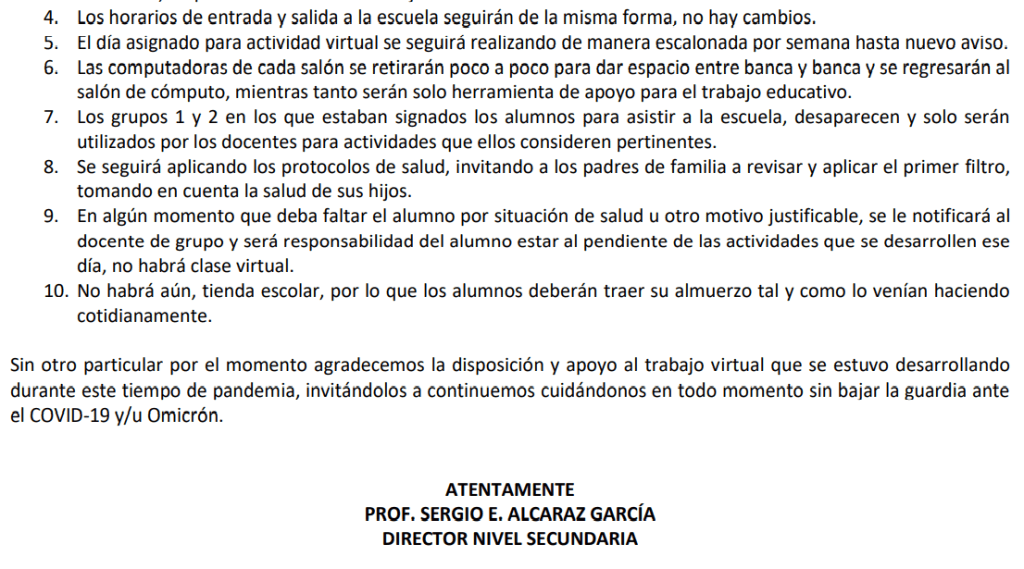 4. Los horarios de entrada y salida a la escuela seguirán de la misma forma, no hay cambios.
5. El día asignado para actividad virtual se seguirá realizando de manera escalonada por semana hasta nuevo aviso.
6. Las computadoras de cada salón se retirarán poco a poco para dar espacio entre banca y banca y se regresarán al salón de cómputo, mientras tanto serán solo herramienta de apoyo para el trabajo educativo.
7. Los grupos 1 y 2 en los que estaban signados los alumnos para asistir a la escuela, desaparecen y solo serán utilizados por los docentes para actividades que ellos consideren pertinentes.
8. Se seguirá aplicando los protocolos de salud, invitando a los padres de familia a revisar y aplicar el primer filtro, tomando en cuenta la salud de sus hijos.
9. En algún momento que deba faltar el alumno por situación de salud u otro motivo justificable, se le notificará al docente de grupo y será responsabilidad del alumno estar al pendiente de las actividades que se desarrollen ese día, no habrá clase virtual.
10. No habrá aún, tienda escolar, por lo que los alumnos deberán traer su almuerzo tal y como lo venían haciendo cotidianamente.

Sin otro particular por el momento agradecemos la disposición y apoyo al trabajo virtual que se estuvo desarrollando durante este tiempo de pandemia, invitándolos a continuemos cuidándonos en todo momento sin bajar la guardia ante el COVID-19 y/u Omicrón.

ATENTAMENTE
PROF. SERGIO E. ALCARAZ GARCÍA
DIRECTOR NIVEL SECUNDARIA